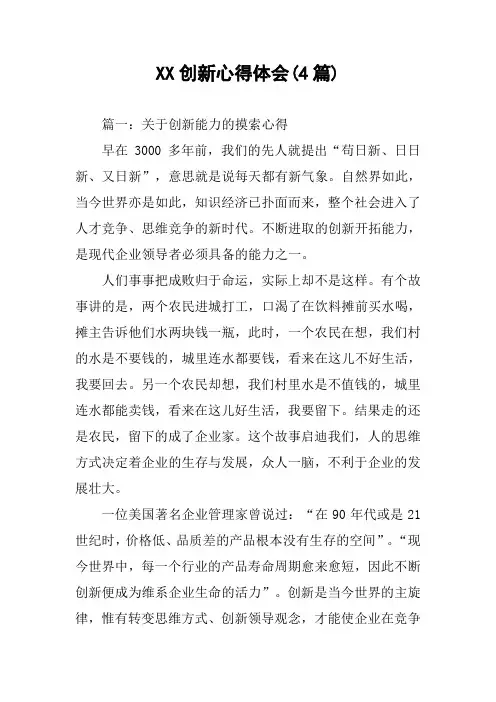 XX创新心得体会(4篇)

篇一：关于创新能力的摸索心得

早在 3000 多年前，我们的先人就提出“苟日新、日日新、又日新”，意思就是说每天都有新气象。自然界如此，当今世界亦是如此，知识经济已扑面而来，整个社会进入了人才竞争、思维竞争的新时代。不断进取的创新开拓能力，是现代企业领导者必须具备的能力之一。

人们事事把成败归于命运，实际上却不是这样。有个故事讲的是，两个农民进城打工，口渴了在饮料摊前买水喝，摊主告诉他们水两块钱一瓶，此时，一个农民在想，我们村的水是不要钱的，城里连水都要钱，看来在这儿不好生活，我要回去。另一个农民却想，我们村里水是不值钱的，城里连水都能卖钱，看来在这儿好生活，我要留下。结果走的还是农民，留下的成了企业家。这个故事启迪我们，人的思维方式决定着企业的生存与发展，众人一脑，不利于企业的发展壮大。

一位美国著名企业管理家曾说过：“在 90 年代或是 21 世纪时，价格低、品质差的产品根本没有生存的空间”。“现今世界中，每一个行业的产品寿命周期愈来愈短，因此不断创新便成为维系企业生命的活力”。创新是当今世界的主旋律，惟有转变思维方式、创新领导观念，才能使企业在竞争